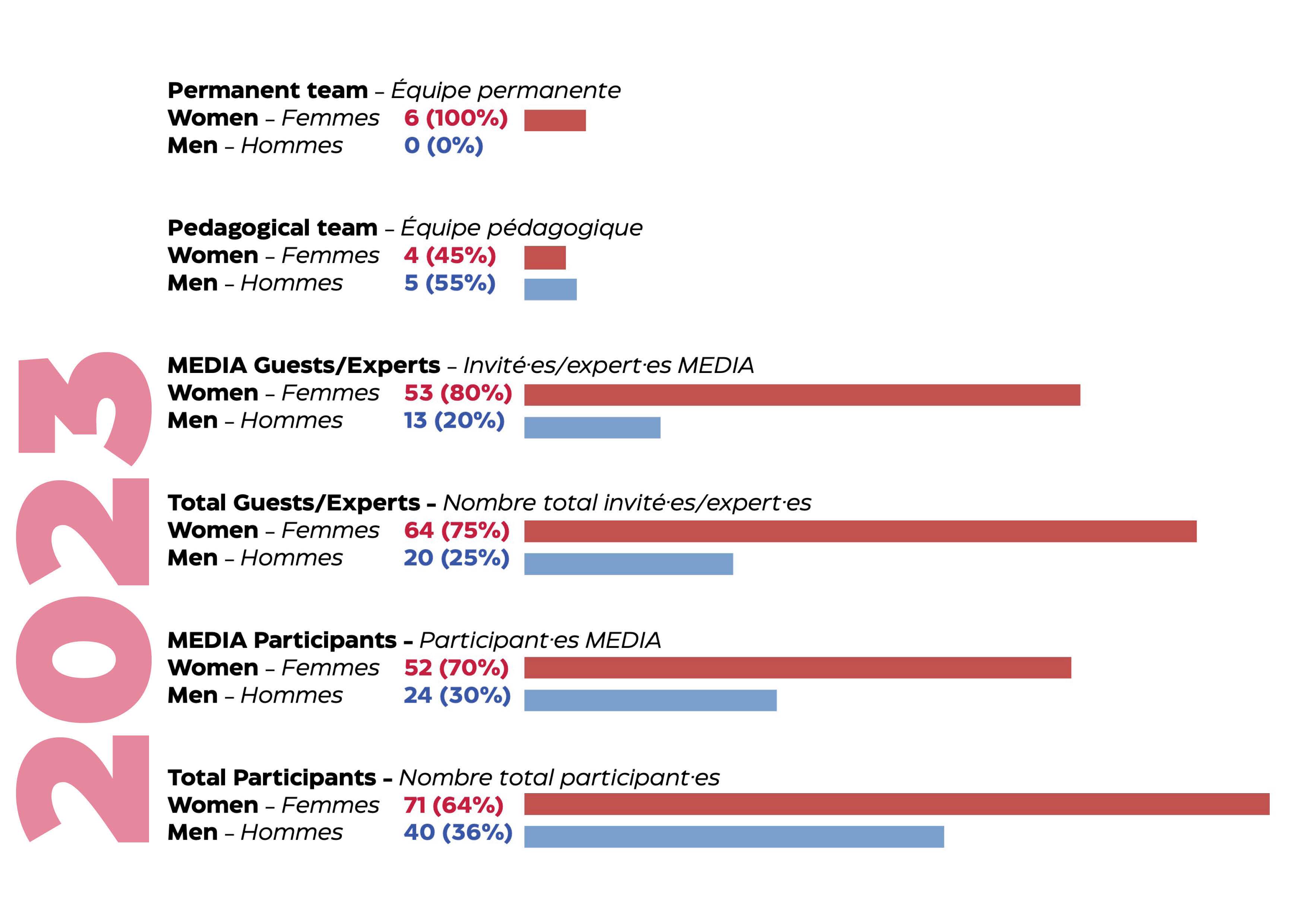 2023

Permanent team – Équipe permanente
Women – Femmes 6 (100%)
Men – Hommes 0 (0%)

Pedagogical team – Équipe pédagogique
Women – Femmes 4 (45%)
Men – Hommes 5 (55%)

MEDIA Guests/Experts – Invité·es/expert·es MEDIA
Women – Femmes 53 (80%)
Men – Hommes 13 (20%)

Total Guests/Experts – Nombre total invité·es/expert·es
Women – Femmes 64 (75%)
Men – Hommes 20 (25%)

MEDIA Participants – Participant·es MEDIA
Women – Femmes 52 (70%)
Men – Hommes 24 (30%)

Total Participants – Nombre total participant·es
Women – Femmes 71 (64%)
Men – Hommes 40 (36%)